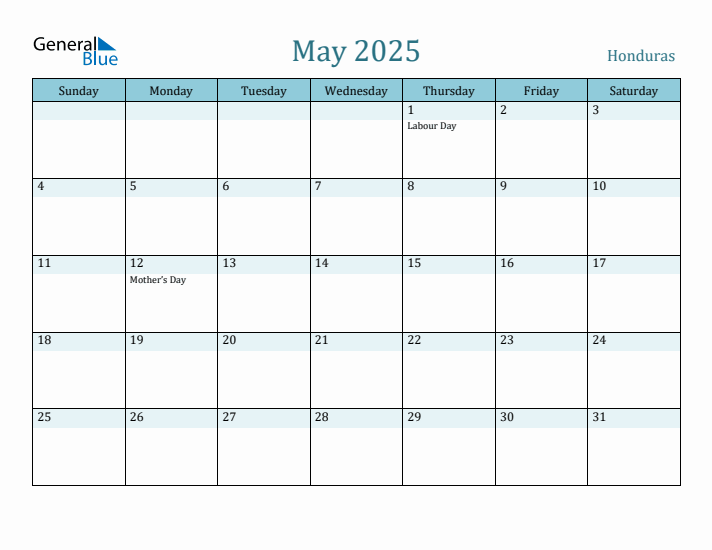 General Blue

May 2025

Honduras

| Sunday | Monday | Tuesday | Wednesday | Thursday | Friday | Saturday |
|---|---|---|---|---|---|---|
| | | | | 1 Labour Day | 2 | 3 |
| 4 | 5 | 6 | 7 | 8 | 9 | 10 |
| 11 | 12 Mother's Day | 13 | 14 | 15 | 16 | 17 |
| 18 | 19 | 20 | 21 | 22 | 23 | 24 |
| 25 | 26 | 27 | 28 | 29 | 30 | 31 |